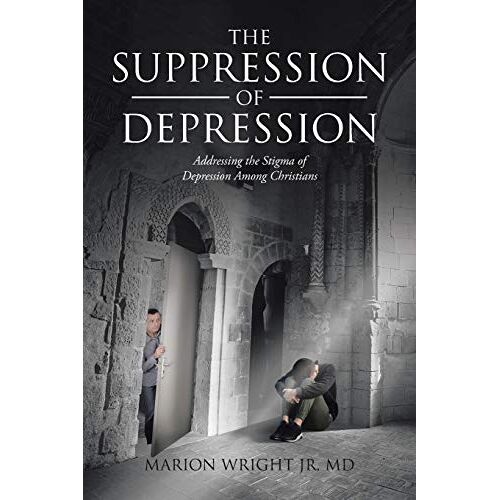 THE SUPPRESSION OF DEPRESSION

Addressing the Stigma of Depression Among Christians

MARION WRIGHT JR. MD